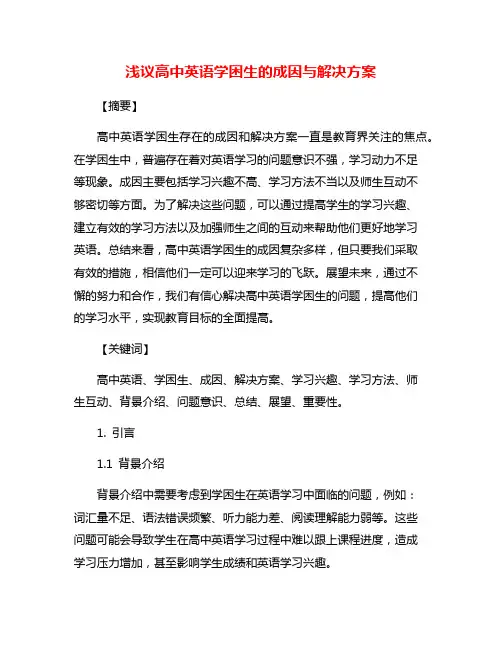 浅议高中英语学困生的成因与解决方案

【摘要】

高中英语学困生存在的成因和解决方案一直是教育界关注的焦点。在学困生中，普遍存在着对英语学习的问题意识不强，学习动力不足等现象。成因主要包括学习兴趣不高、学习方法不当以及师生互动不够密切等方面。为了解决这些问题，可以通过提高学生的学习兴趣、建立有效的学习方法以及加强师生之间的互动来帮助他们更好地学习英语。总结来看，高中英语学困生的成因复杂多样，但只要我们采取有效的措施，相信他们一定可以迎来学习的飞跃。展望未来，通过不懈的努力和合作，我们有信心解决高中英语学困生的问题，提高他们的学习水平，实现教育目标的全面提高。

【关键词】

高中英语、学困生、成因、解决方案、学习兴趣、学习方法、师生互动、背景介绍、问题意识、总结、展望、重要性。

1. 引言

1.1 背景介绍

背景介绍中需要考虑到学困生在英语学习中面临的问题，例如：词汇量不足、语法错误频繁、听力能力差、阅读理解能力弱等。这些问题可能会导致学生在高中英语学习过程中难以跟上课程进度，造成学习压力增加，甚至影响学生成绩和英语学习兴趣。